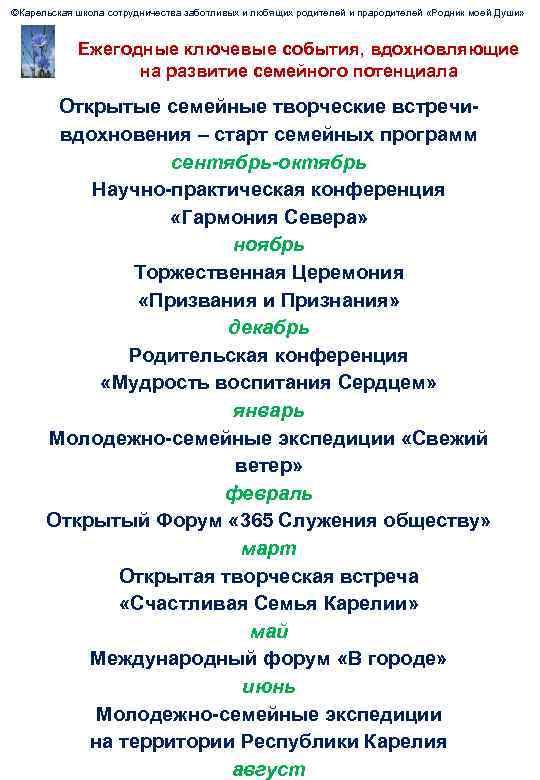 ©Карельская школа сотрудничества заботливых и любящих родителей и прародителей «Родник моей Души»

Ежегодные ключевые события, вдохновляющие на развитие семейного потенциала

Открытые семейные творческие встречи-вдохновения – старт семейных программ
сентябрь-октябрь
Научно-практическая конференция «Гармония Севера»
ноябрь
Торжественная Церемония «Призвания и Признания»
декабрь
Родительская конференция «Мудрость воспитания Сердцем»
январь
Молодежно-семейные экспедиции «Свежий ветер»
февраль
Открытый Форум «365 Служения обществу»
март
Открытая творческая встреча «Счастливая Семья Карелии»
май
Международный форум «В городе»
июнь
Молодежно-семейные экспедиции на территории Республики Карелия
август